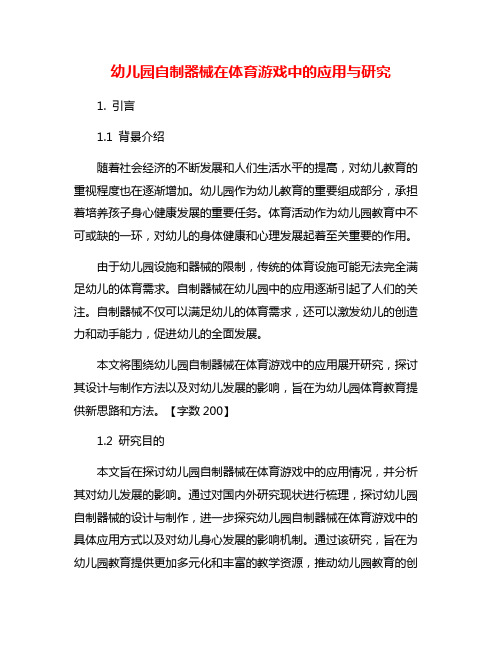 幼儿园自制器械在体育游戏中的应用与研究

1. 引言

1.1 背景介绍

随着社会经济的不断发展和人们生活水平的提高，对幼儿教育的重视程度也在逐渐增加。幼儿园作为幼儿教育的重要组成部分，承担着培养孩子身心健康发展的重要任务。体育活动作为幼儿园教育中不可或缺的一环，对幼儿的身体健康和心理发展起着至关重要的作用。

由于幼儿园设施和器械的限制，传统的体育设施可能无法完全满足幼儿的体育需求。自制器械在幼儿园中的应用逐渐引起了人们的关注。自制器械不仅可以满足幼儿的体育需求，还可以激发幼儿的创造力和动手能力，促进幼儿的全面发展。

本文将围绕幼儿园自制器械在体育游戏中的应用展开研究，探讨其设计与制作方法以及对幼儿发展的影响，旨在为幼儿园体育教育提供新思路和方法。【字数 200】

1.2 研究目的

本文旨在探讨幼儿园自制器械在体育游戏中的应用情况，并分析其对幼儿发展的影响。通过对国内外研究现状进行梳理，探讨幼儿园自制器械的设计与制作，进一步探究幼儿园自制器械在体育游戏中的具体应用方式以及对幼儿身心发展的影响机制。通过该研究，旨在为幼儿园教育提供更加多元化和丰富的教学资源，推动幼儿园教育的创